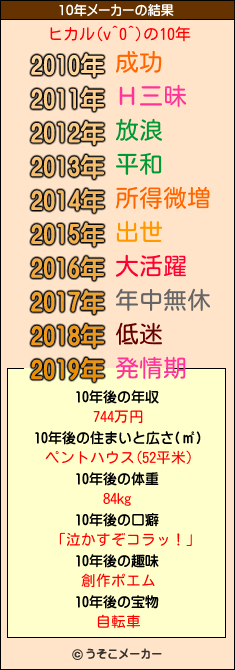 10年メーカーの結果

ヒカル(v^0^)の10年

2010年 成功
2011年 H三昧
2012年 放浪
2013年 平和
2014年 所得微増
2015年 出世
2016年 大活躍
2017年 年中無休
2018年 低迷
2019年 発情期

10年後の年収
744万円
10年後の住まいと広さ(㎡)
ペントハウス(52平米)
10年後の体重
84kg
10年後の口癖
「泣かすぞコラッ!」
10年後の趣味
創作ポエム
10年後の宝物
自転車

© うそこメーカー